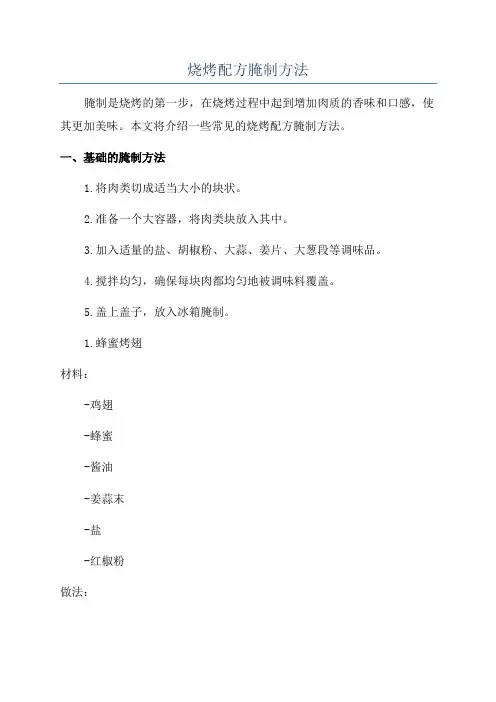 烧烤配方腌制方法

腌制是烧烤的第一步，在烧烤过程中起到增加肉质的香味和口感，使其更加美味。本文将介绍一些常见的烧烤配方腌制方法。

一、基础的腌制方法

1.将肉类切成适当大小的块状。

2.准备一个大容器，将肉类块放入其中。

3.加入适量的盐、胡椒粉、大蒜、姜片、大葱段等调味品。

4.搅拌均匀，确保每块肉都均匀地被调味料覆盖。

5.盖上盖子，放入冰箱腌制。

1.蜂蜜烤翅

材料：

-鸡翅

-蜂蜜

-酱油

-姜蒜末

-盐

-红椒粉

做法：